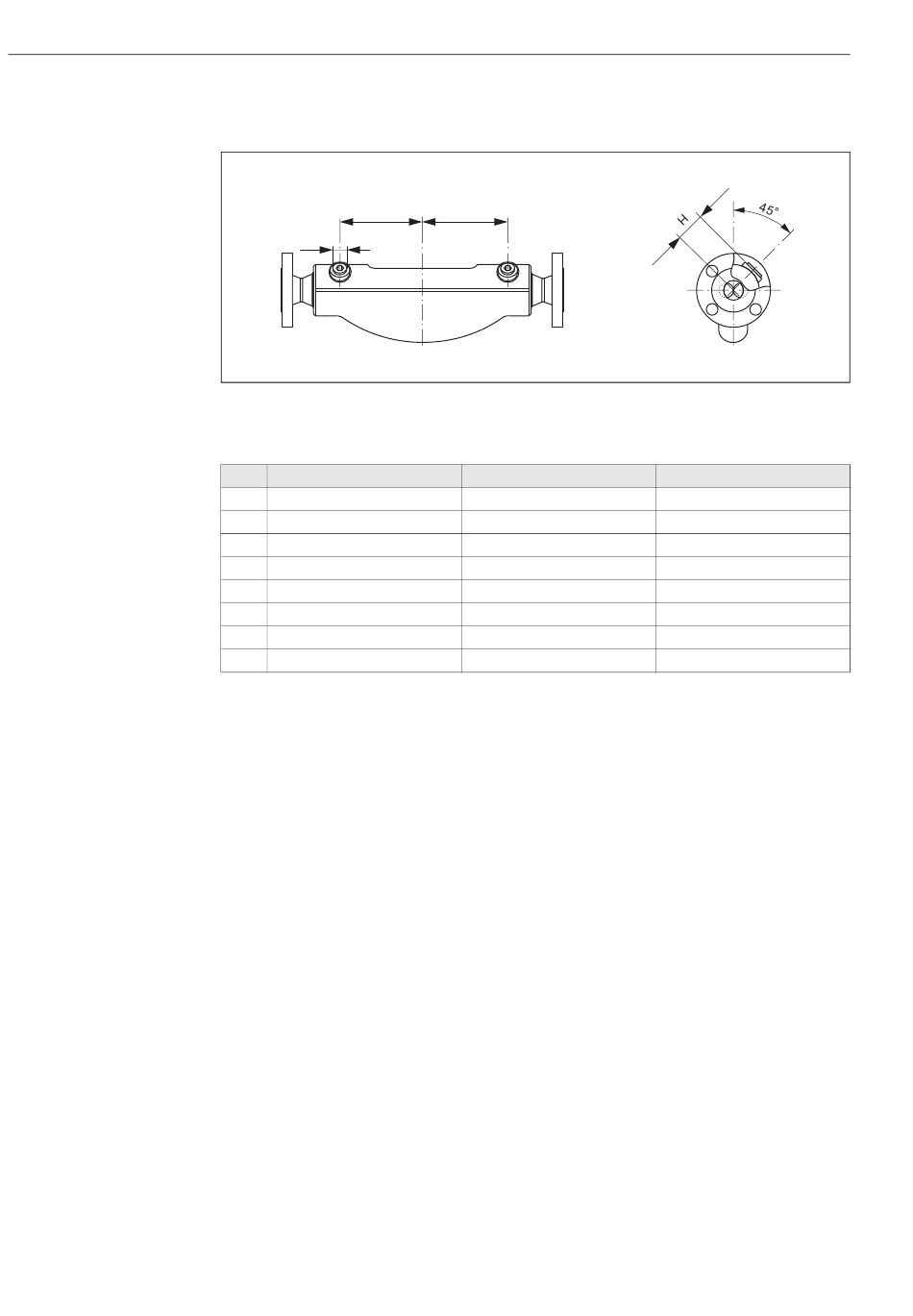 H

45°